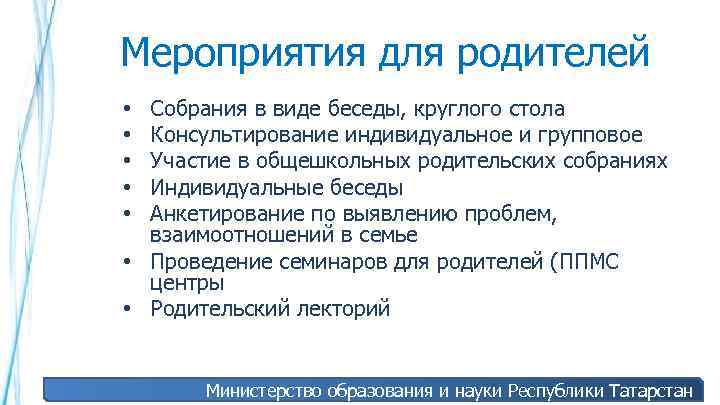 Мероприятия для родителей

• Собрания в виде беседы, круглого стола
• Консультирование индивидуальное и групповое
• Участие в общешкольных родительских собраниях
• Индивидуальные беседы
• Анкетирование по выявлению проблем, взаимоотношений в семье
• Проведение семинаров для родителей (ППМС центры
• Родительский лекторий

Министерство образования и науки Республики Татарстан